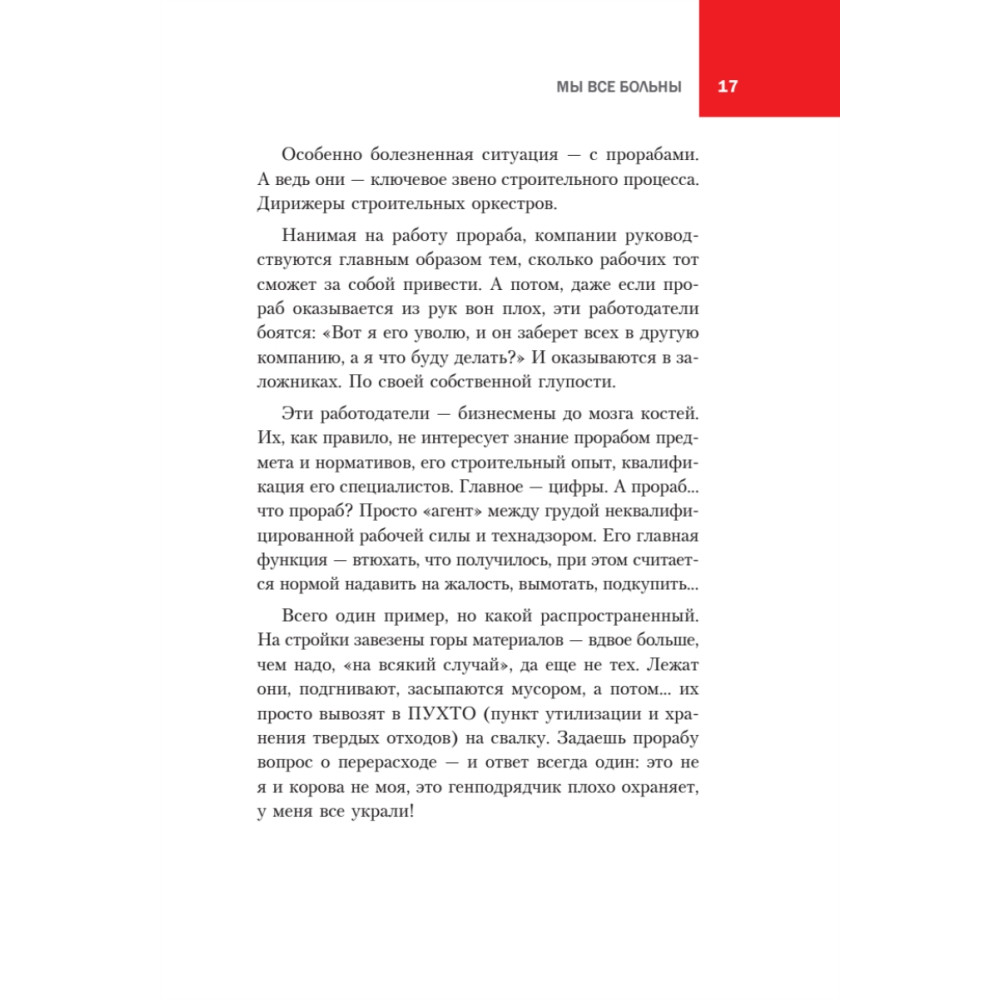 МЫ ВСЕ БОЛЬНЫ 17

Особенно болезненная ситуация — с прорабами. А ведь они — ключевое звено строительного процесса. Дирижеры строительных оркестров.

Нанимая на работу прораба, компании руководствуются главным образом тем, сколько рабочих тот сможет за собой привести. А потом, даже если прораб оказывается из рук вон плох, эти работодатели боятся: «Вот я его уволю, и он заберет всех в другую компанию, а я что буду делать?» И оказываются в заложниках. По своей собственной глупости.

Эти работодатели — бизнесмены до мозга костей. Их, как правило, не интересует знание прорабом предмета и нормативов, его строительный опыт, квалификация его специалистов. Главное — цифры. А прораб... что прораб? Просто «агент» между грудой неквалифицированной рабочей силы и технадзором. Его главная функция — втюхать, что получилось, при этом считается нормой надавить на жалость, вымотать, подкупить...

Всего один пример, но какой распространенный. На стройки завезены горы материалов — вдвое больше, чем надо, «на всякий случай», да еще не тех. Лежат они, подгнивают, засыпаются мусором, а потом... их просто вывозят в ПУХТО (пункт утилизации и хранения твердых отходов) на свалку. Задаешь прорабу вопрос о перерасходе — и ответ всегда один: это не я и корова не моя, это генподрядчик плохо охраняет, у меня все украли!